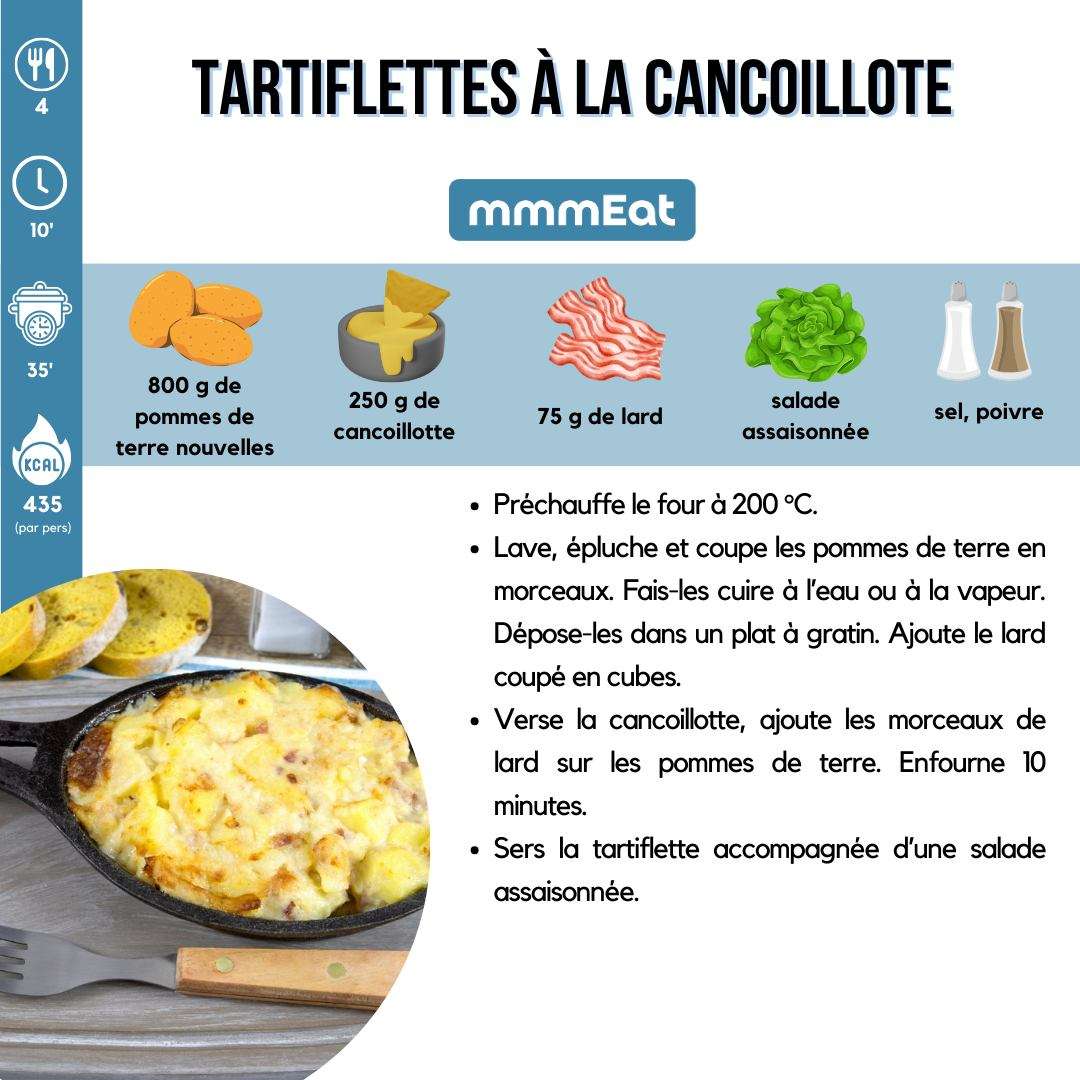 4

10'

35'

KCAL

435
(par pers)

TARTIFLETTES À LA CANCOILLOTE

mmmEat

800 g de pommes de terre nouvelles

250 g de cancoillotte

75 g de lard

salade assaisonnée

sel, poivre

• Préchauffe le four à 200 °C.
• Lave, épluche et coupe les pommes de terre en morceaux. Fais-les cuire à l'eau ou à la vapeur. Dépose-les dans un plat à gratin. Ajoute le lard coupé en cubes.
• Verse la cancoillotte, ajoute les morceaux de lard sur les pommes de terre. Enfourne 10 minutes.
• Sers la tartiflette accompagnée d'une salade assaisonnée.